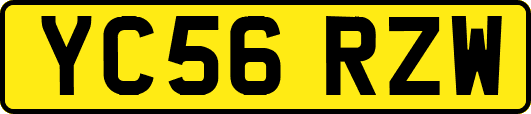 YC56 RZW